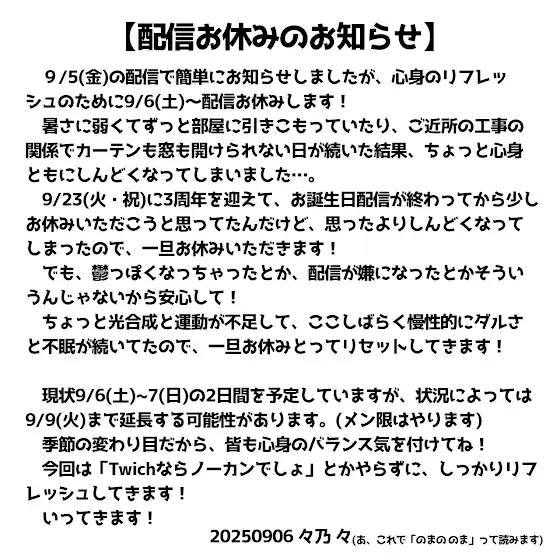 【配信お休みのお知らせ】

9/5(金)の配信で簡単にお知らせしましたが、心身のリフレッシュのために9/6(土)～配信お休みします！

暑さに弱くてずっと部屋に引きこもっていたり、ご近所の工事の関係でカーテンも窓も開けられない日が続いた結果、ちょっと心身ともにしんどくなってしまいました…。

9/23(火・祝)に3周年を迎えて、お誕生日配信が終わってから少しお休みいただこうと思ってたんだけど、思ったよりしんどくなってしまったので、一旦お休みいただきます！

でも、鬱っぽくなっちゃったとか、配信が嫌になったとかそういうんじゃないから安心して！

ちょっと光合成と運動が不足して、ここしばらく慢性的にダルさと不眠が続いてたので、一旦お休みとってリセットしてきます！

現状9/6(土)~7(日)の2日間を予定していますが、状況によっては9/9(火)まで延長する可能性があります。(メン限はやります)

季節の変わり目だから、皆も心身のバランス気を付けてね！

今回は「Twichならノーカンでしょ」とかやらずに、しっかりリフレッシュしてきます！

いってきます！

20250906 々乃々(あ、これで「のまののま」って読みます)